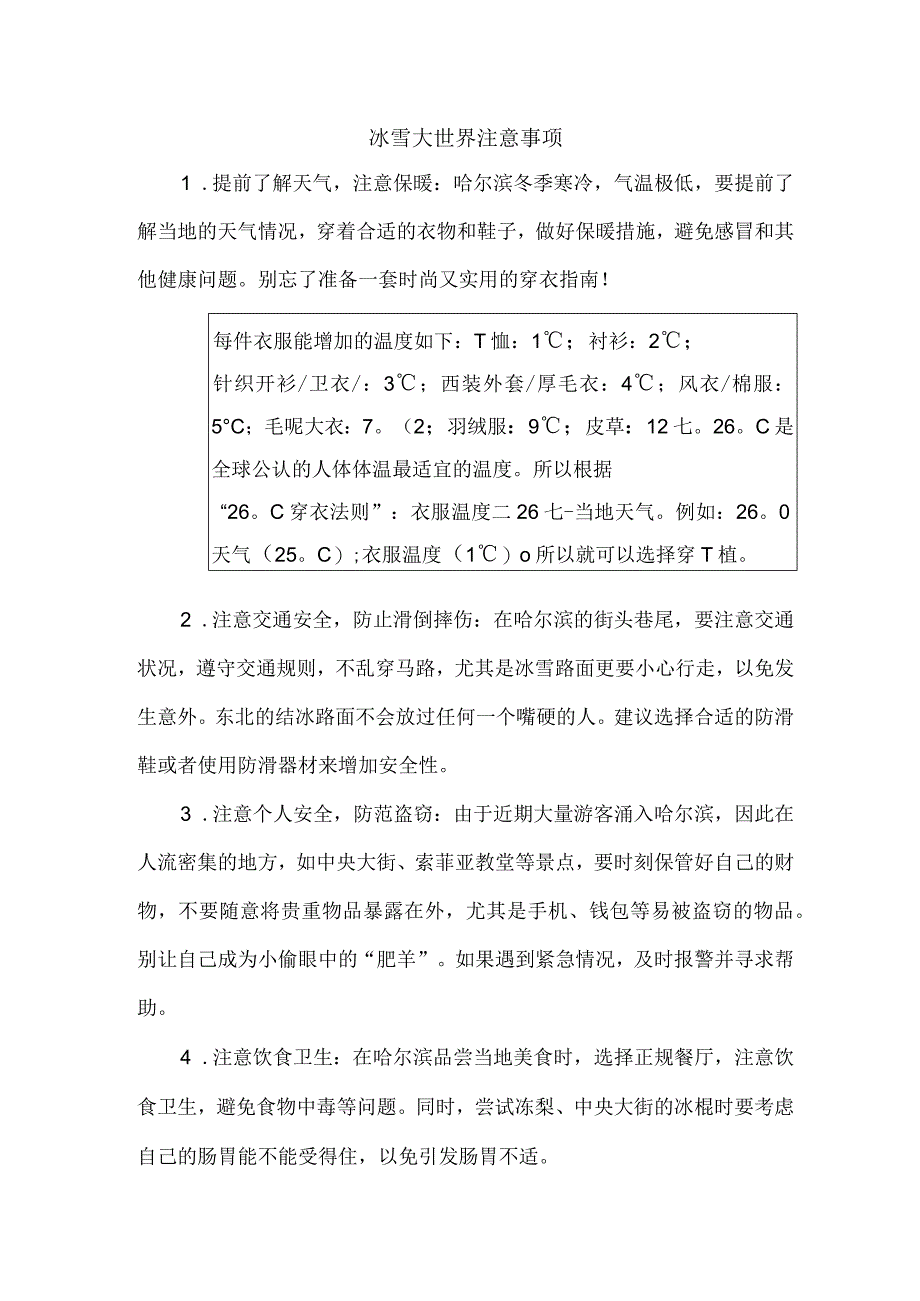 冰雪大世界注意事项

1．提前了解天气，注意保暖：哈尔滨冬季寒冷，气温极低，要提前了解当地的天气情况，穿着合适的衣物和鞋子，做好保暖措施，避免感冒和其他健康问题。别忘了准备一套时尚又实用的穿衣指南！

每件衣服能增加的温度如下：T恤：1℃；衬衫：2℃；针织开衫/卫衣/：3℃；西装外套/厚毛衣：4℃；风衣/棉服：5°C；毛呢大衣：7。（2；羽绒服：9℃；皮草：12七。26。C是全球公认的人体体温最适宜的温度。所以根据“26。C穿衣法则”：衣服温度二26七-当地天气。例如：26。0天气（25。C）;衣服温度（1℃）o所以就可以选择穿T植。

2．注意交通安全，防止滑倒摔伤：在哈尔滨的街头巷尾，要注意交通状况，遵守交通规则，不乱穿马路，尤其是冰雪路面更要小心行走，以免发生意外。东北的结冰路面不会放过任何一个嘴硬的人。建议选择合适的防滑鞋或者使用防滑器材来增加安全性。

3．注意个人安全，防范盗窃：由于近期大量游客涌入哈尔滨，因此在人流密集的地方，如中央大街、索菲亚教堂等景点，要时刻保管好自己的财物，不要随意将贵重物品暴露在外，尤其是手机、钱包等易被盗窃的物品。别让自己成为小偷眼中的“肥羊”。如果遇到紧急情况，及时报警并寻求帮助。

4．注意饮食卫生：在哈尔滨品尝当地美食时，选择正规餐厅，注意饮食卫生，避免食物中毒等问题。同时，尝试冻梨、中央大街的冰棍时要考虑自己的肠胃能不能受得住，以免引发肠胃不适。